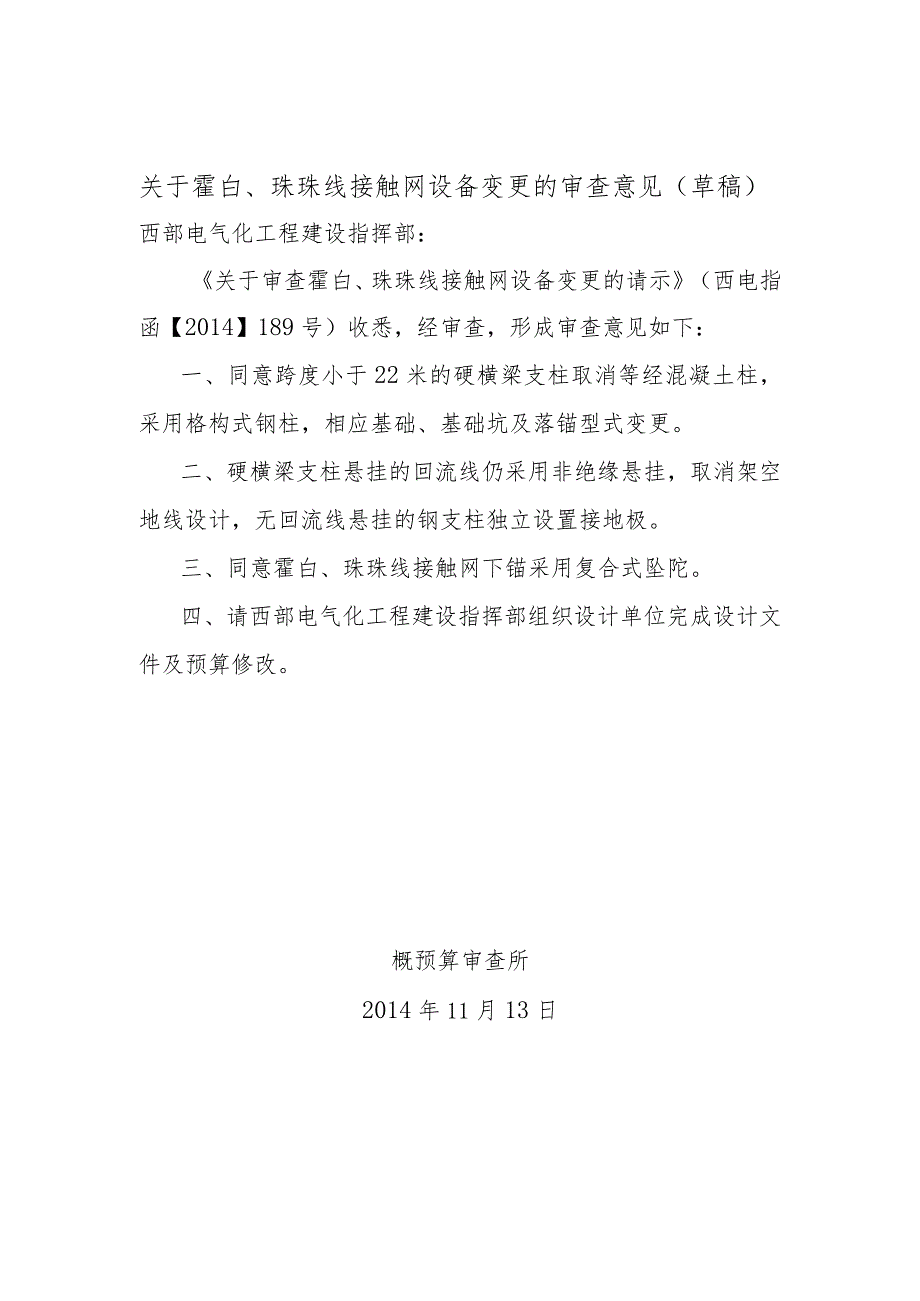 关于霍白、珠珠线接触网设备变更的审查意见（草稿）
西部电气化工程建设指挥部：

《关于审查霍白、珠珠线接触网设备变更的请示》（西电指函【2014】189号）收悉，经审查，形成审查意见如下：

一、同意跨度小于22米的硬横梁支柱取消等经混凝土柱，采用格构式钢柱，相应基础、基础坑及落锚型式变更。

二、硬横梁支柱悬挂的回流线仍采用非绝缘悬挂，取消架空地线设计，无回流线悬挂的钢支柱独立设置接地极。

三、同意霍白、珠珠线接触网下锚采用复合式坠陀。

四、请西部电气化工程建设指挥部组织设计单位完成设计文件及预算修改。

概预算审查所
2014年11月13日